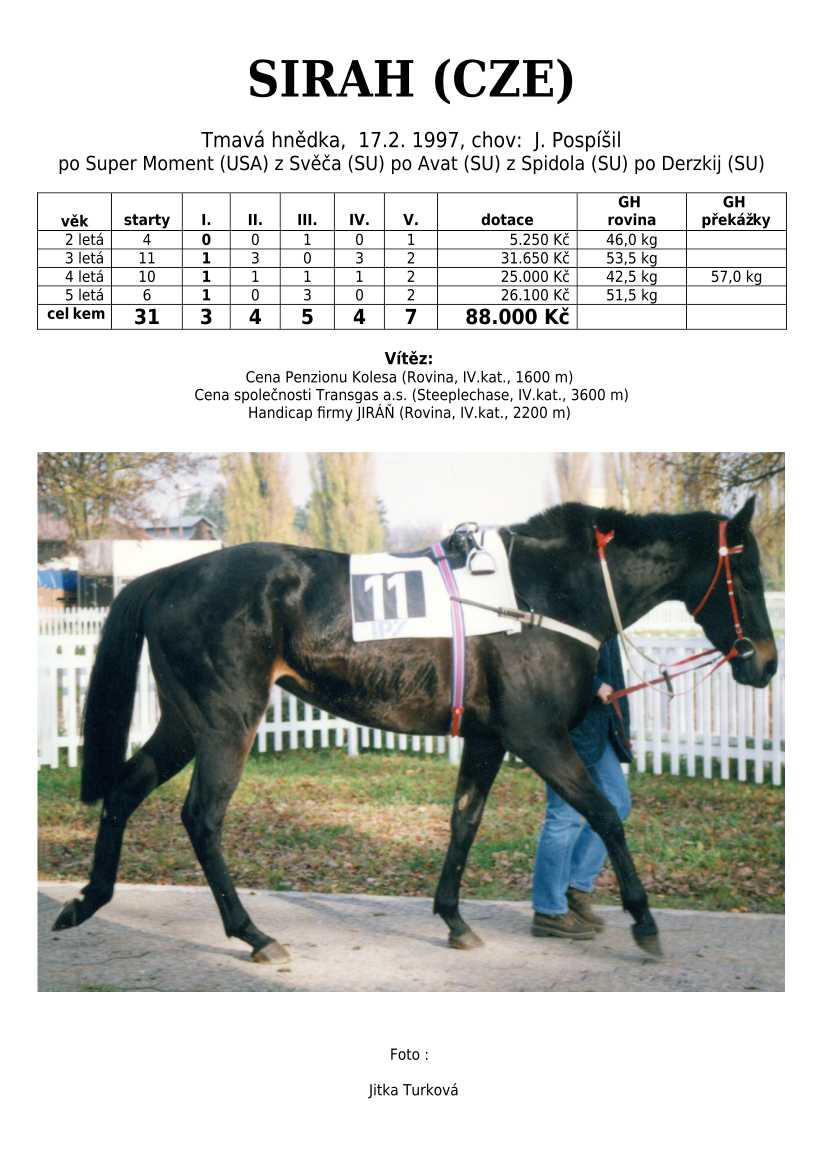 SIRAH (CZE)

Tmavá hnědka, 17.2. 1997, chov: J. Pospíšil
po Super Moment (USA) z Svěča (SU) po Avat (SU) z Spidola (SU) po Derzkij (SU)

| věk | starty | I. | II. | III. | IV. | V. | dotace | GH rovina | GH překážky |
|---|---|---|---|---|---|---|---|---|---|
| 2 letá | 4 | 0 | 0 | 1 | 0 | 1 | 5.250 Kč | 46,0 kg | |
| 3 letá | 11 | 1 | 3 | 0 | 3 | 2 | 31.650 Kč | 53,5 kg | |
| 4 letá | 10 | 1 | 1 | 1 | 1 | 2 | 25.000 Kč | 42,5 kg | 57,0 kg |
| 5 letá | 6 | 1 | 0 | 3 | 0 | 2 | 26.100 Kč | 51,5 kg | |
| cel kem | 31 | 3 | 4 | 5 | 4 | 7 | 88.000 Kč | | |

Vítěz:
Cena Penzionu Kolesa (Rovina, IV.kat., 1600 m)
Cena společnosti Transgas a.s. (Steeplechase, IV.kat., 3600 m)
Handicap firmy JIRÁŇ (Rovina, IV.kat., 2200 m)

11

Foto :

Jitka Turková